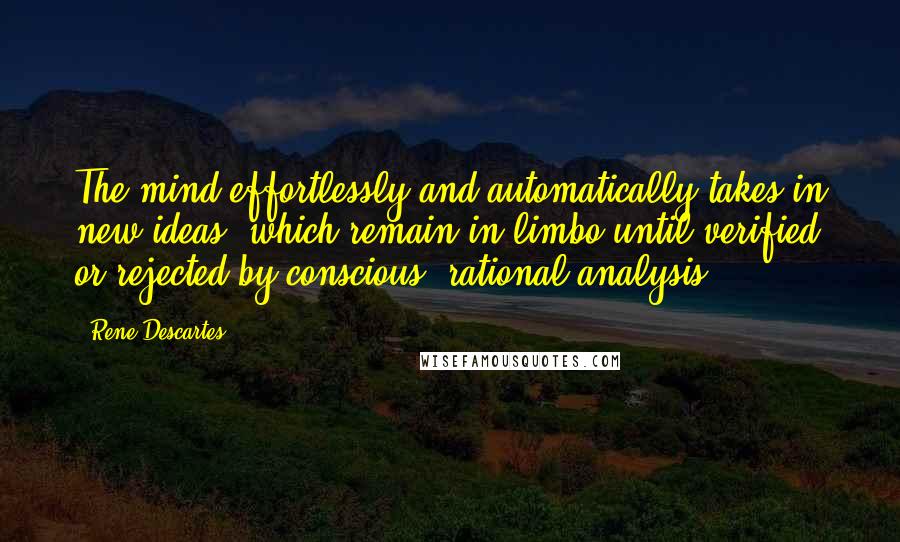 The mind effortlessly and automatically takes in new ideas, which remain in limbo until verified or rejected by conscious, rational analysis.

Rene Descartes

WISEFAMOUSQUOTES.COM